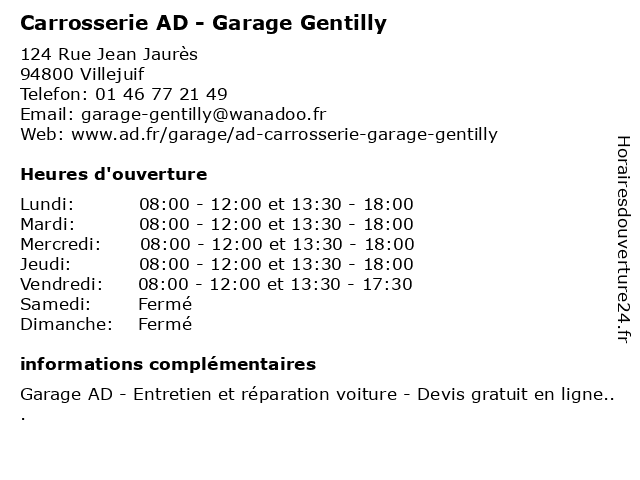 Carrosserie AD - Garage Gentilly

124 Rue Jean Jaurès
94800 Villejuif
Telefon: 01 46 77 21 49
Email: garage-gentilly@wanadoo.fr
Web: www.ad.fr/garage/ad-carrosserie-garage-gentilly

Heures d'ouverture

| | |
|---|---|
| Lundi: | 08:00 - 12:00 et 13:30 - 18:00 |
| Mardi: | 08:00 - 12:00 et 13:30 - 18:00 |
| Mercredi: | 08:00 - 12:00 et 13:30 - 18:00 |
| Jeudi: | 08:00 - 12:00 et 13:30 - 18:00 |
| Vendredi: | 08:00 - 12:00 et 13:30 - 17:30 |
| Samedi: | Fermé |
| Dimanche: | Fermé |

informations complémentaires

Garage AD - Entretien et réparation voiture - Devis gratuit en ligne..
.

Horairesdouverture24.fr